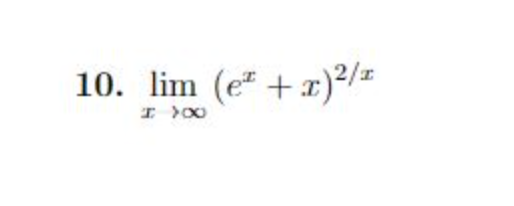 10. $\lim_{x \to \infty} (e^x + x)^{2/x}$